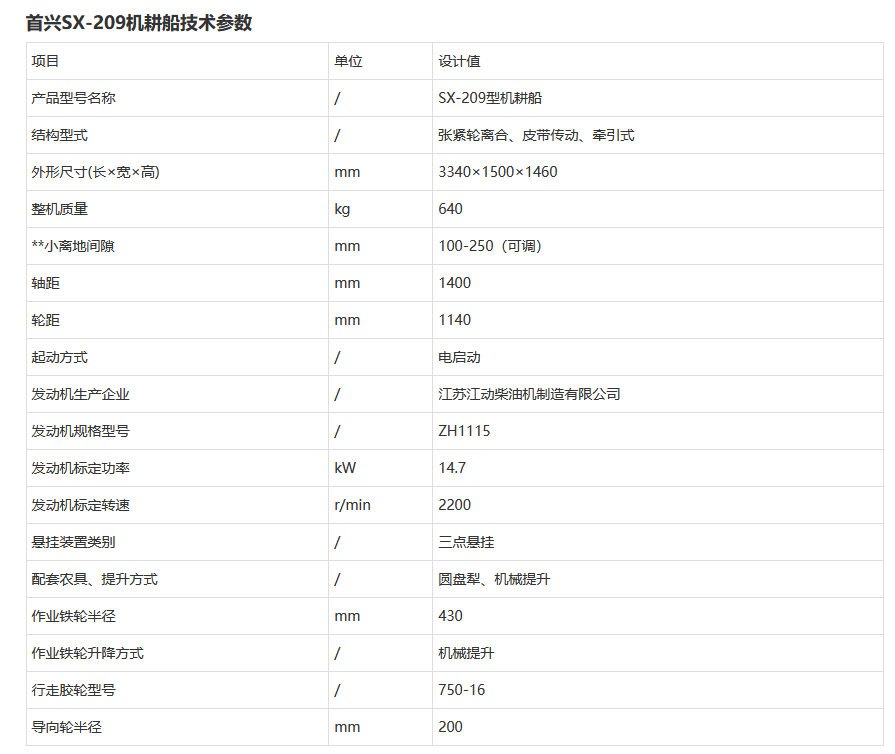 首兴SX-209机耕船技术参数

| 项目 | 单位 | 设计值 |
|---|---|---|
| 产品型号名称 | / | SX-209型机耕船 |
| 结构型式 | / | 张紧轮离合、皮带传动、牵引式 |
| 外形尺寸(长×宽×高) | mm | 3340×1500×1460 |
| 整机质量 | kg | 640 |
| **小离地间隙 | mm | 100-250（可调） |
| 轴距 | mm | 1400 |
| 轮距 | mm | 1140 |
| 起动方式 | / | 电启动 |
| 发动机生产企业 | / | 江苏江动柴油机制造有限公司 |
| 发动机规格型号 | / | ZH1115 |
| 发动机标定功率 | kW | 14.7 |
| 发动机标定转速 | r/min | 2200 |
| 悬挂装置类别 | / | 三点悬挂 |
| 配套农具、提升方式 | / | 圆盘犁、机械提升 |
| 作业铁轮半径 | mm | 430 |
| 作业铁轮升降方式 | / | 机械提升 |
| 行走胶轮型号 | / | 750-16 |
| 导向轮半径 | mm | 200 |